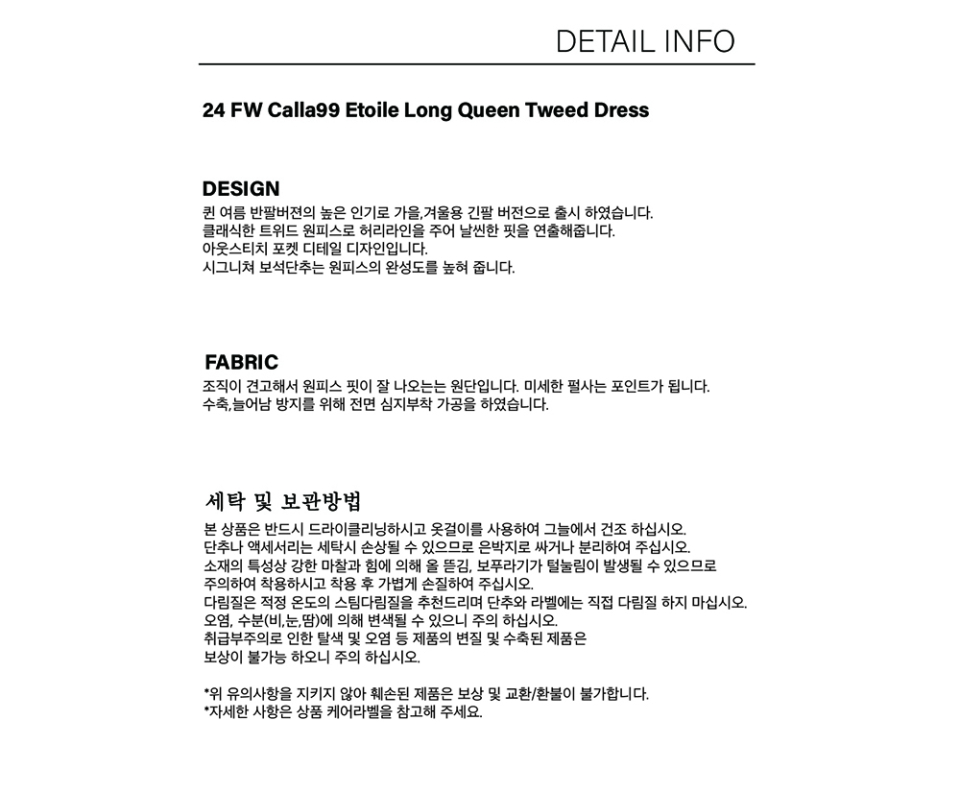 DETAIL INFO

24 FW Calla99 Etoile Long Queen Tweed Dress

DESIGN
퀸 여름 반팔버젼의 높은 인기로 가을,겨울용 긴팔 버전으로 출시 하였습니다.
클래식한 트위드 원피스로 허리라인을 주어 날씬한 핏을 연출해줍니다.
아웃스티치 포켓 디테일 디자인입니다.
시그니쳐 보석단추는 원피스의 완성도를 높혀 줍니다.

FABRIC
조직이 견고해서 원피스 핏이 잘 나오는는 원단입니다. 미세한 펄사는 포인트가 됩니다.
수축,늘어남 방지를 위해 전면 심지부착 가공을 하였습니다.

세탁 및 보관방법
본 상품은 반드시 드라이클리닝하시고 옷걸이를 사용하여 그늘에서 건조 하십시오.
단추나 액세서리는 세탁시 손상될 수 있으므로 은박지로 싸거나 분리하여 주십시오.
소재의 특성상 강한 마찰과 힘에 의해 올 뜯김, 보푸라기가 털눌림이 발생될 수 있으므로
주의하여 착용하시고 착용 후 가볍게 손질하여 주십시오.
다림질은 적정 온도의 스팀다림질을 추천드리며 단추와 라벨에는 직접 다림질 하지 마십시오.
오염, 수분(비,눈,땀)에 의해 변색될 수 있으니 주의 하십시오.
취급부주의로 인한 탈색 및 오염 등 제품의 변질 및 수축된 제품은
보상이 불가능 하오니 주의 하십시오.

*위 유의사항을 지키지 않아 훼손된 제품은 보상 및 교환/환불이 불가합니다.
*자세한 사항은 상품 케어라벨을 참고해 주세요.